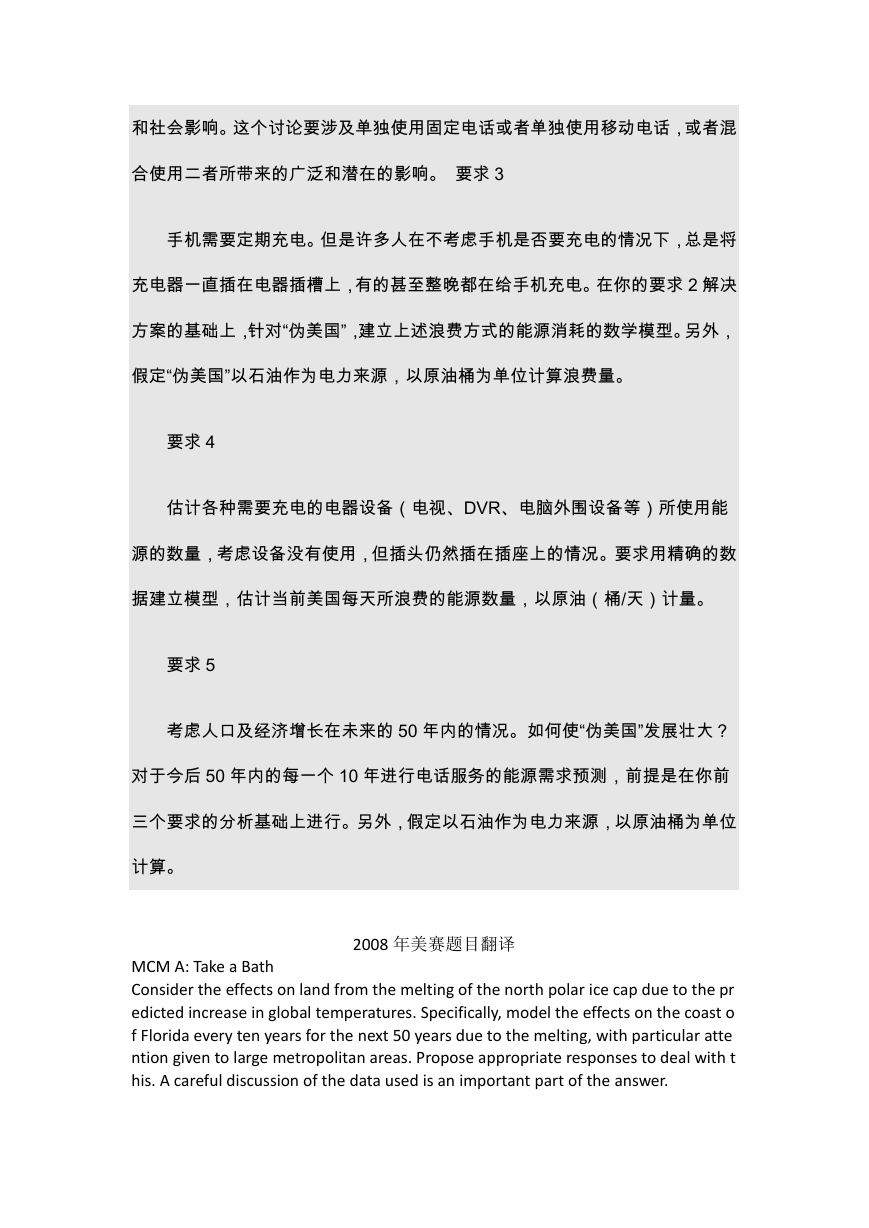 和社会影响。这个讨论要涉及单独使用固定电话或者单独使用移动电话，或者混合使用二者所带来的广泛和潜在的影响。 要求 3

手机需要定期充电。但是许多人在不考虑手机是否要充电的情况下，总是将充电器一直插在电器插槽上，有的甚至整晚都在给手机充电。在你的要求 2 解决方案的基础上，针对“伪美国”，建立上述浪费方式的能源消耗的数学模型。另外，假定“伪美国”以石油作为电力来源，以原油桶为单位计算浪费量。

要求 4

估计各种需要充电的电器设备（电视、DVR、电脑外围设备等）所使用能源的数量，考虑设备没有使用，但插头仍然插在插座上的情况。要求用精确的数据建立模型，估计当前美国每天所浪费的能源数量，以原油（桶/天）计量。

要求 5

考虑人口及经济增长在未来的 50 年内的情况。如何使“伪美国”发展壮大？对于今后 50 年内的每一个 10 年进行电话服务的能源需求预测，前提是在你前三个要求的分析基础上进行。另外，假定以石油作为电力来源，以原油桶为单位计算。

2008 年美赛题目翻译

MCM A: Take a Bath
Consider the effects on land from the melting of the north polar ice cap due to the predicted increase in global temperatures. Specifically, model the effects on the coast of Florida every ten years for the next 50 years due to the melting, with particular attention given to large metropolitan areas. Propose appropriate responses to deal with this. A careful discussion of the data used is an important part of the answer.